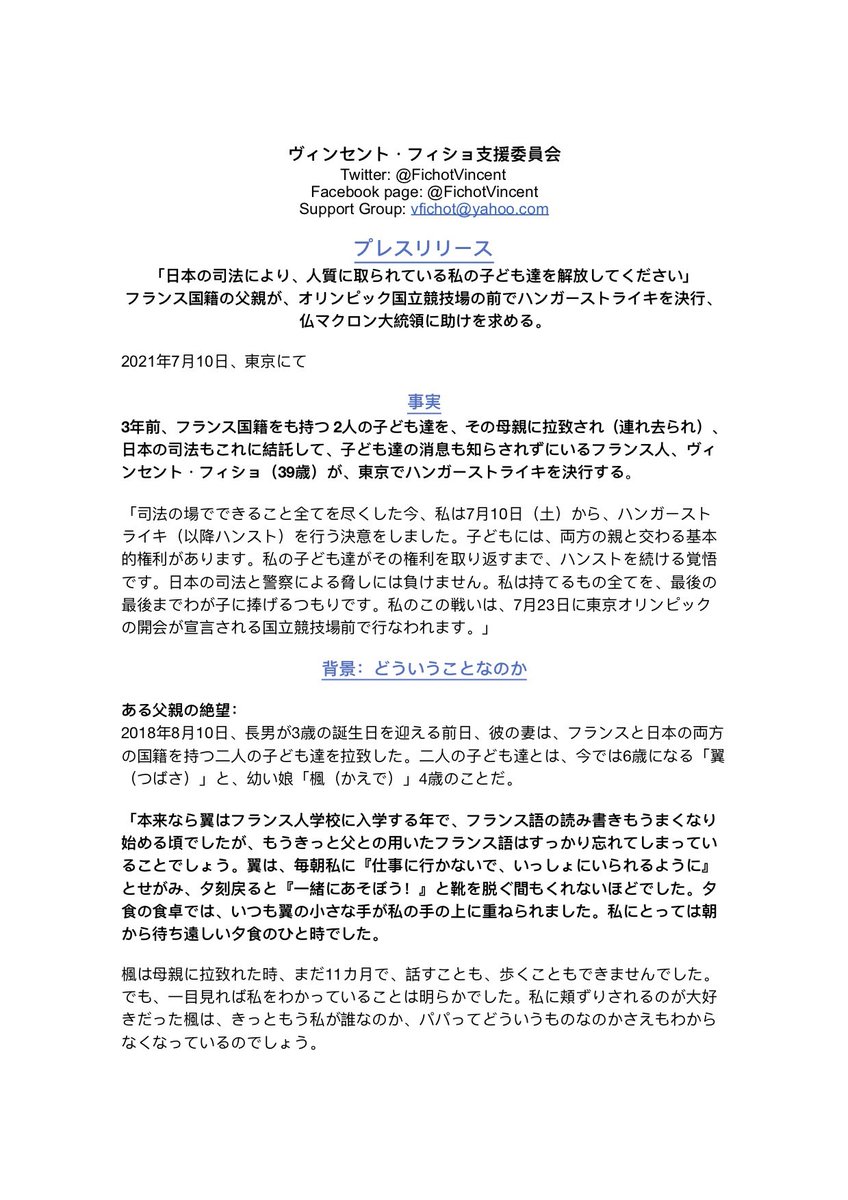 ヴィンセント・フィショ支援委員会
Twitter: @FichotVincent
Facebook page: @FichotVincent
Support Group: vfichot@yahoo.com

プレスリリース

「日本の司法により、人質に取られている私の子ども達を解放してください」
フランス国籍の父親が、オリンピック国立競技場の前でハンガーストライキを決行、仏マクロン大統領に助けを求める。

2021年7月10日、東京にて

事実

3年前、フランス国籍をも持つ 2人の子ども達を、その母親に拉致され（連れ去られ）、日本の司法もこれに結託して、子ども達の消息も知らされずにいるフランス人、ヴィンセント・フィショ（39歳）が、東京でハンガーストライキを決行する。

「司法の場でできること全てを尽くした今、私は7月10日（土）から、ハンガーストライキ（以降ハンスト）を行う決意をしました。子どもには、両方の親と交わる基本的権利があります。私の子ども達がその権利を取り返すまで、ハンストを続ける覚悟です。日本の司法と警察による脅しには負けません。私は持てるもの全てを、最後の最後までわが子に捧げるつもりです。私のこの戦いは、7月23日に東京オリンピックの開会が宣言される国立競技場前で行なわれます。」

背景：どういうことなのか

ある父親の絶望：
2018年8月10日、長男が3歳の誕生日を迎える前日、彼の妻は、フランスと日本の両方の国籍を持つ二人の子ども達を拉致した。二人の子ども達とは、今では6歳になる「翼（つばさ）」と、幼い娘「楓（かえで）」4歳のことだ。

「本来なら翼はフランス人学校に入学する年で、フランス語の読み書きもうまくなり始める頃でしたが、もうきっと父との用いたフランス語はすっかり忘れてしまっていることでしょう。翼は、毎朝私に『仕事に行かないで、いっしょにいられるように』とせがみ、夕刻戻ると『一緒にあそぼう！』と靴を脱ぐ間もくれないほどでした。夕食の食卓では、いつも翼の小さな手が私の手の上に重ねられました。私にとっては朝から待ち遠しい夕食のひと時でした。

楓は母親に拉致れた時、まだ11カ月で、話すことも、歩くこともできませんでした。でも、一目見れば私をわかっていることは明らかでした。私に頬ずりされるのが大好きだった楓は、きっともう私が誰なのか、パパってどういうものなのかさえもわからなくなっているのでしょう。